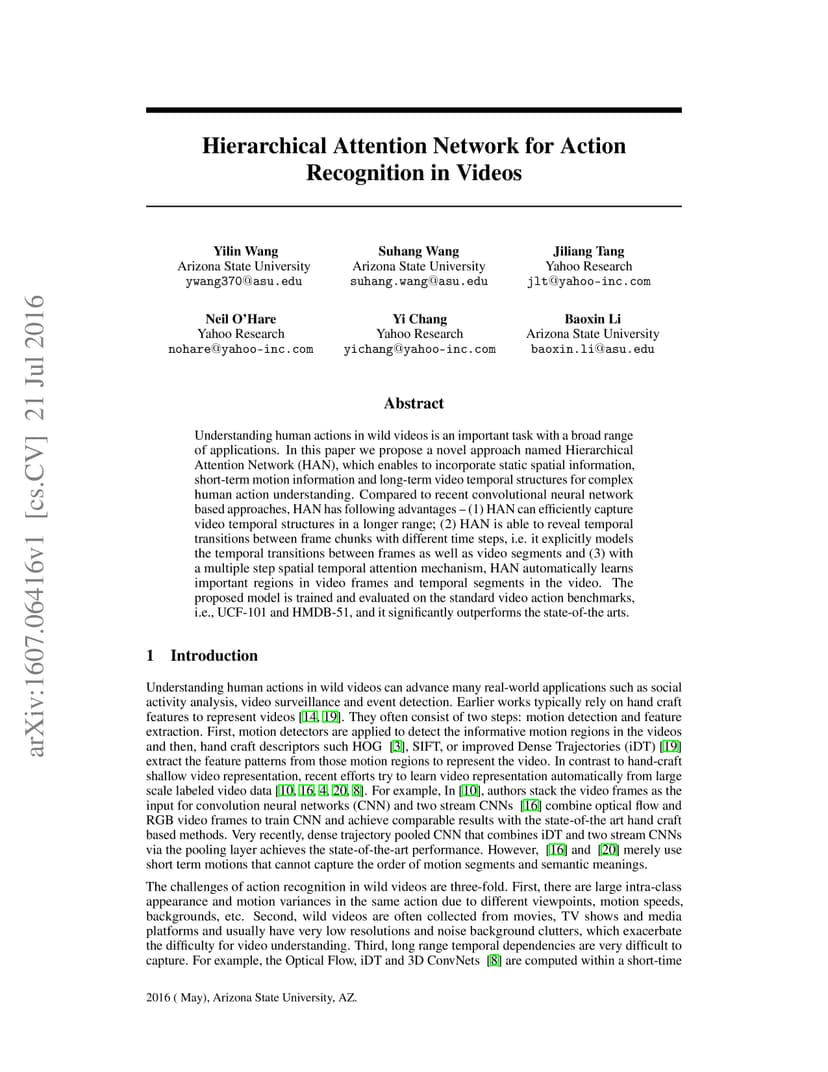 arXiv:1607.06416v1 [cs.CV] 21 Jul 2016

Hierarchical Attention Network for Action Recognition in Videos

Yilin Wang
Arizona State University
ywang370@asu.edu

Suhang Wang
Arizona State University
suhang.wang@asu.edu

Jiliang Tang
Yahoo Research
jlt@yahoo-inc.com

Neil O'Hare
Yahoo Research
nohare@yahoo-inc.com

Yi Chang
Yahoo Research
yichang@yahoo-inc.com

Baoxin Li
Arizona State University
baoxin.li@asu.edu

Abstract

Understanding human actions in wild videos is an important task with a broad range of applications. In this paper we propose a novel approach named Hierarchical Attention Network (HAN), which enables to incorporate static spatial information, short-term motion information and long-term video temporal structures for complex human action understanding. Compared to recent convolutional neural network based approaches, HAN has following advantages – (1) HAN can efficiently capture video temporal structures in a longer range; (2) HAN is able to reveal temporal transitions between frame chunks with different time steps, i.e. it explicitly models the temporal transitions between frames as well as video segments and (3) with a multiple step spatial temporal attention mechanism, HAN automatically learns important regions in video frames and temporal segments in the video. The proposed model is trained and evaluated on the standard video action benchmarks, i.e., UCF-101 and HMDB-51, and it significantly outperforms the state-of-the arts.

1 Introduction

Understanding human actions in wild videos can advance many real-world applications such as social activity analysis, video surveillance and event detection. Earlier works typically rely on hand craft features to represent videos [14, 19]. They often consist of two steps: motion detection and feature extraction. First, motion detectors are applied to detect the informative motion regions in the videos and then, hand craft descriptors such HOG [3], SIFT, or improved Dense Trajectories (iDT) [19] extract the feature patterns from those motion regions to represent the video. In contrast to hand-craft shallow video representation, recent efforts try to learn video representation automatically from large scale labeled video data [10, 16, 4, 20, 8]. For example, In [10], authors stack the video frames as the input for convolution neural networks (CNN) and two stream CNNs [16] combine optical flow and RGB video frames to train CNN and achieve comparable results with the state-of-the art hand craft based methods. Very recently, dense trajectory pooled CNN that combines iDT and two stream CNNs via the pooling layer achieves the state-of-the-art performance. However, [16] and [20] merely use short term motions that cannot capture the order of motion segments and semantic meanings.

The challenges of action recognition in wild videos are three-fold. First, there are large intra-class appearance and motion variances in the same action due to different viewpoints, motion speeds, backgrounds, etc. Second, wild videos are often collected from movies, TV shows and media platforms and usually have very low resolutions and noise background clutters, which exacerbate the difficulty for video understanding. Third, long range temporal dependencies are very difficult to capture. For example, the Optical Flow, iDT and 3D ConvNets [8] are computed within a short-time

2016 ( May), Arizona State University, AZ.